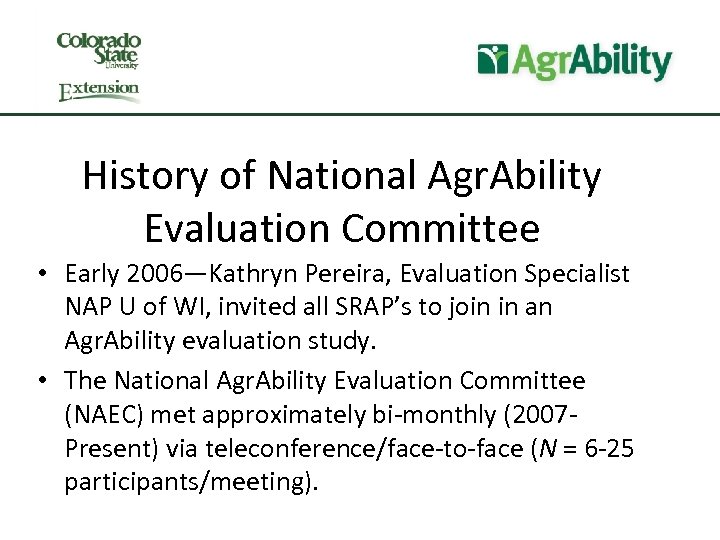 Colorado State University
Extension

AgrAbility

History of National AgrAbility Evaluation Committee

• Early 2006—Kathryn Pereira, Evaluation Specialist NAP U of WI, invited all SRAP's to join in an AgrAbility evaluation study.

• The National AgrAbility Evaluation Committee (NAEC) met approximately bi-monthly (2007-Present) via teleconference/face-to-face ($N$ = 6-25 participants/meeting).